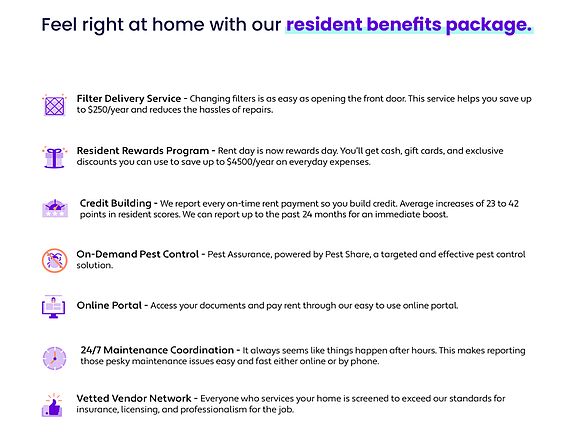 Feel right at home with our resident benefits package.

Filter Delivery Service - Changing filters is as easy as opening the front door. This service helps you save up to $250/year and reduces the hassles of repairs.

Resident Rewards Program - Rent day is now rewards day. You'll get cash, gift cards, and exclusive discounts you can use to save up to $4500/year on everyday expenses.

Credit Building - We report every on-time rent payment so you build credit. Average increases of 23 to 42 points in resident scores. We can report up to the past 24 months for an immediate boost.

On-Demand Pest Control - Pest Assurance, powered by Pest Share, a targeted and effective pest control solution.

Online Portal - Access your documents and pay rent through our easy to use online portal.

24/7 Maintenance Coordination - It always seems like things happen after hours. This makes reporting those pesky maintenance issues easy and fast either online or by phone.

Vetted Vendor Network - Everyone who services your home is screened to exceed our standards for insurance, licensing, and professionalism for the job.